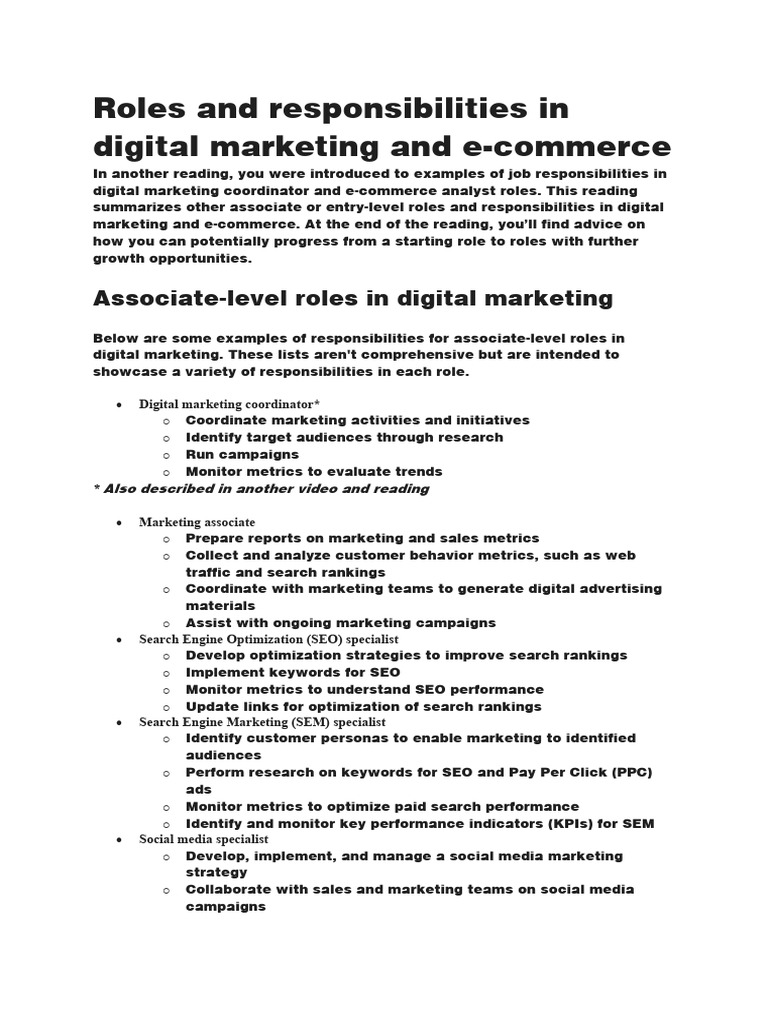 Roles and responsibilities in digital marketing and e-commerce

In another reading, you were introduced to examples of job responsibilities in digital marketing coordinator and e-commerce analyst roles. This reading summarizes other associate or entry-level roles and responsibilities in digital marketing and e-commerce. At the end of the reading, you'll find advice on how you can potentially progress from a starting role to roles with further growth opportunities.

Associate-level roles in digital marketing

Below are some examples of responsibilities for associate-level roles in digital marketing. These lists aren't comprehensive but are intended to showcase a variety of responsibilities in each role.

• Digital marketing coordinator*
o Coordinate marketing activities and initiatives
o Identify target audiences through research
o Run campaigns
o Monitor metrics to evaluate trends
* Also described in another video and reading

• Marketing associate
o Prepare reports on marketing and sales metrics
o Collect and analyze customer behavior metrics, such as web traffic and search rankings
o Coordinate with marketing teams to generate digital advertising materials
o Assist with ongoing marketing campaigns
• Search Engine Optimization (SEO) specialist
o Develop optimization strategies to improve search rankings
o Implement keywords for SEO
o Monitor metrics to understand SEO performance
o Update links for optimization of search rankings
• Search Engine Marketing (SEM) specialist
o Identify customer personas to enable marketing to identified audiences
o Perform research on keywords for SEO and Pay Per Click (PPC) ads
o Monitor metrics to optimize paid search performance
o Identify and monitor key performance indicators (KPIs) for SEM
• Social media specialist
o Develop, implement, and manage a social media marketing strategy
o Collaborate with sales and marketing teams on social media campaigns